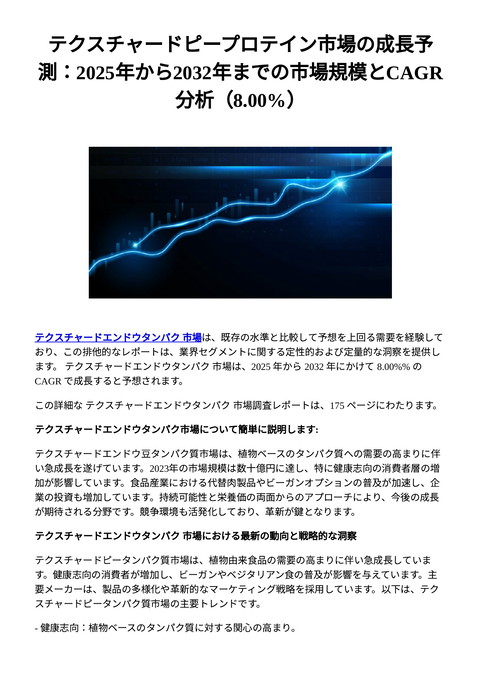 テクスチャードピープロテイン市場の成長予測：2025年から2032年までの市場規模とCAGR分析（8.00%）

テクスチャードエンドウタンパク 市場は、既存の水準と比較して予想を上回る需要を経験しており、この排他的なレポートは、業界セグメントに関する定性的および定量的な洞察を提供します。 テクスチャードエンドウタンパク 市場は、2025 年から 2032 年にかけて 8.00%% の CAGR で成長すると予想されます。

この詳細な テクスチャードエンドウタンパク 市場調査レポートは、175 ページにわたります。

テクスチャードエンドウタンパク市場について簡単に説明します:

テクスチャードエンドウ豆タンパク質市場は、植物ベースのタンパク質への需要の高まりに伴い急成長を遂げています。2023年の市場規模は数十億円に達し、特に健康志向の消費者層の増加が影響しています。食品産業における代替肉製品やビーガンオプションの普及が加速し、企業の投資も増加しています。持続可能性と栄養価の両面からのアプローチにより、今後の成長が期待される分野です。競争環境も活発化しており、革新が鍵となります。

テクスチャードエンドウタンパク 市場における最新の動向と戦略的な洞察

テクスチャードピータンパク質市場は、植物由来食品の需要の高まりに伴い急成長しています。健康志向の消費者が増加し、ビーガンやベジタリアン食の普及が影響を与えています。主要メーカーは、製品の多様化や革新的なマーケティング戦略を採用しています。以下は、テクスチャードピータンパク質市場の主要トレンドです。

- 健康志向：植物ベースのタンパク質に対する関心の高まり。